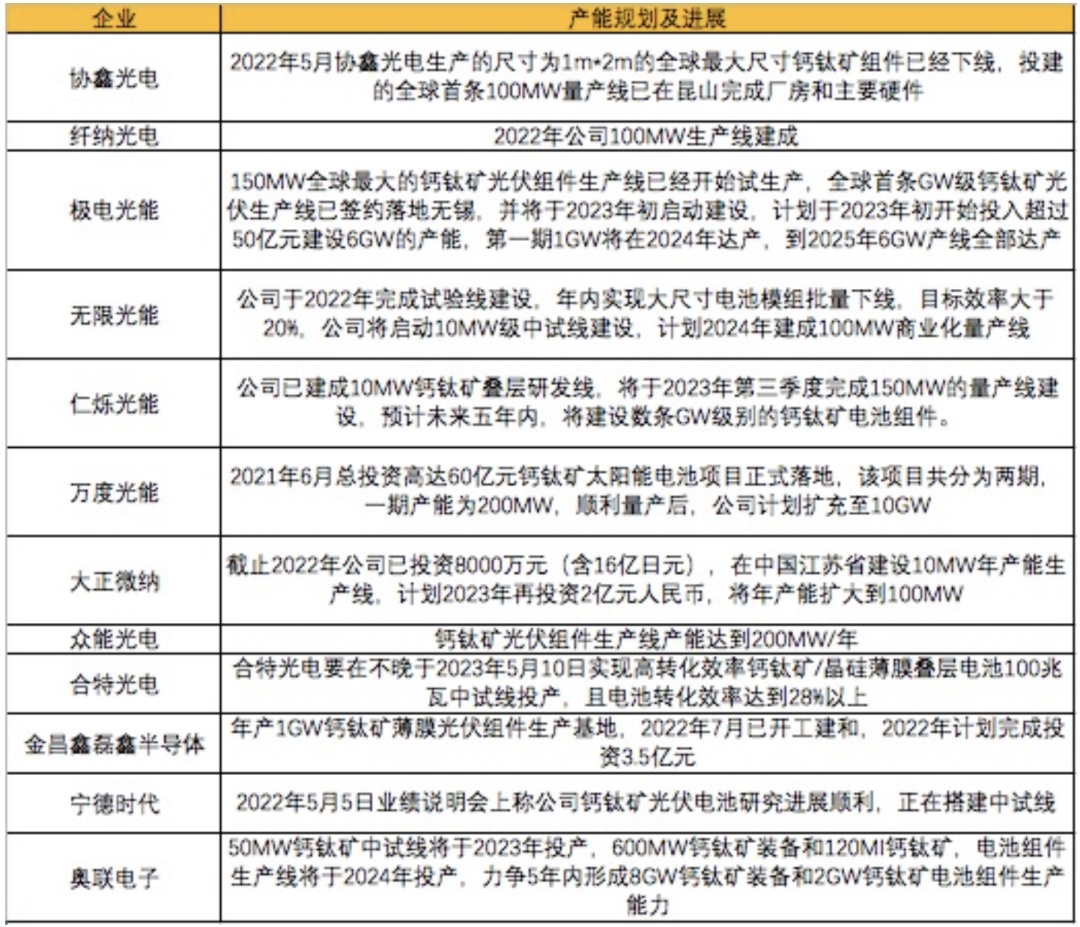 | 企业 | 产能规划及进展 |
|---|---|
| 协鑫光电 | 2022年5月协鑫光电生产的尺寸为1m*2m的全球最大尺寸钙钛矿组件已经下线，投建的全球首条100MW量产线已在昆山完成厂房和主要硬件 |
| 纤纳光电 | 2022年公司100MW生产线建成 |
| 极电光能 | 150MW全球最大的钙钛矿光伏组件生产线已经开始试生产，全球首条GW级钙钛矿光伏生产线已签约落地无锡，并将于2023年初启动建设，计划于2023年初开始投入超过50亿元建设6GW的产能，第一期1GW将在2024年达产，到2025年6GW产线全部达产 |
| 无限光能 | 公司于2022年完成试验线建设，年内实现大尺寸电池模组批量下线，目标效率大于20%，公司将启动10MW级中试线建设，计划2024年建成100MW商业化量产线 |
| 仁烁光能 | 公司已建成10MW钙钛矿叠层研发线，将于2023年第三季度完成150MW的量产线建设，预计未来五年内，将建设数条GW级别的钙钛矿电池组件。 |
| 万度光能 | 2021年6月总投资高达60亿元钙钛矿太阳能电池项目正式落地，该项目共分为两期，一期产能为200MW，顺利量产后，公司计划扩充至10GW |
| 大正微纳 | 截止2022年公司已投资8000万元（含16亿日元），在中国江苏省建设10MW年产能生产线，计划2023年再投资2亿元人民币，将年产能扩大到100MW |
| 众能光电 | 钙钛矿光伏组件生产线产能达到200MW/年 |
| 合特光电 | 合特光电要在不晚于2023年5月10日实现高转化效率钙钛矿/晶硅薄膜叠层电池100兆瓦中试线投产，且电池转化效率达到28%以上 |
| 金昌鑫磊鑫半导体 | 年产1GW钙钛矿薄膜光伏组件生产基地，2022年7月已开工建和，2022年计划完成投资3.5亿元 |
| 宁德时代 | 2022年5月5日业绩说明会上称公司钙钛矿光伏电池研究进展顺利，正在搭建中试线 |
| 奥联电子 | 50MW钙钛矿中试线将于2023年投产，600MW钙钛矿装备和120MI钙钛矿，电池组件生产线将于2024年投产，力争5年内形成8GW钙钛矿装备和2GW钙钛矿电池组件生产能力 |